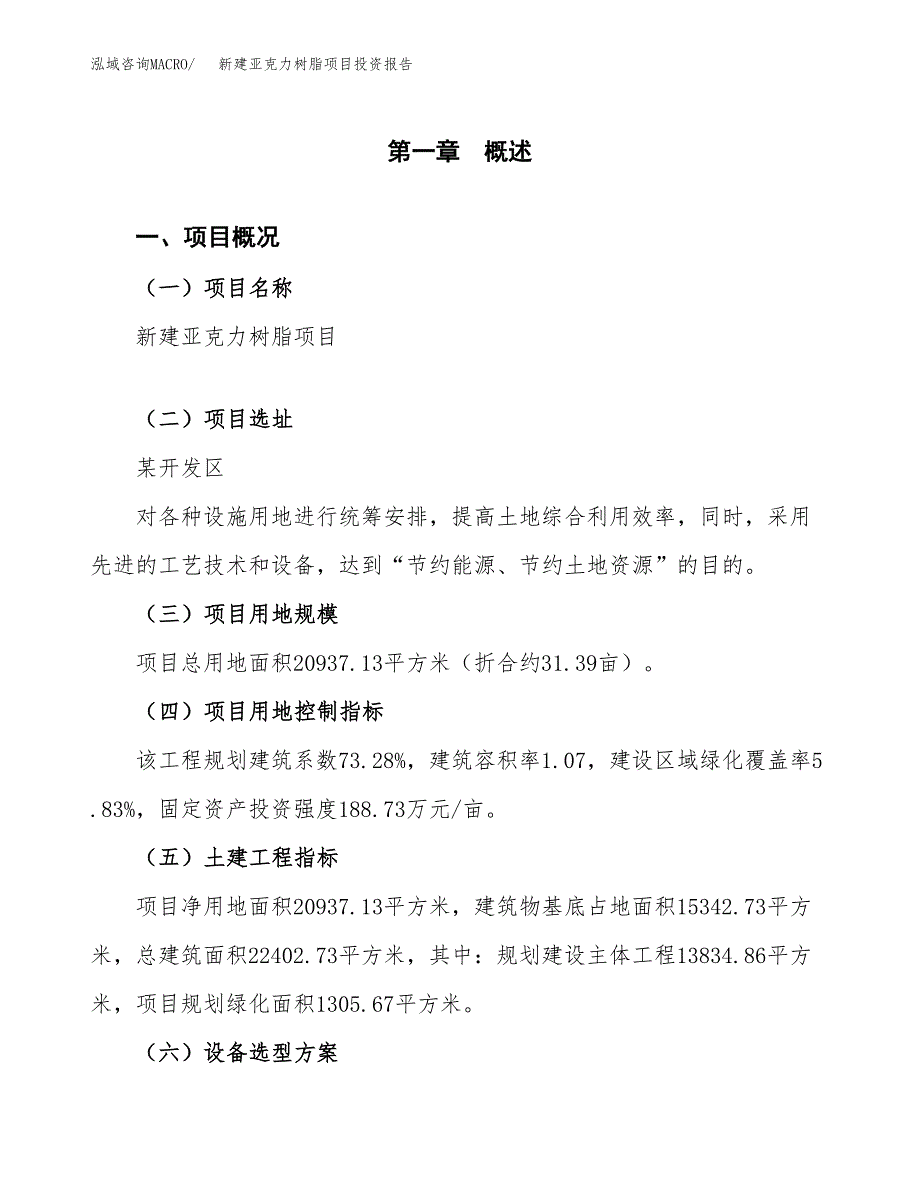 泓域咨询MACRO/　新建亚克力树脂项目投资报告

第一章　概述

一、项目概况

（一）项目名称

新建亚克力树脂项目

（二）项目选址

某开发区

对各种设施用地进行统筹安排，提高土地综合利用效率，同时，采用先进的工艺技术和设备，达到“节约能源、节约土地资源”的目的。

（三）项目用地规模

项目总用地面积20937.13平方米（折合约31.39亩）。

（四）项目用地控制指标

该工程规划建筑系数73.28%，建筑容积率1.07，建设区域绿化覆盖率5.83%，固定资产投资强度188.73万元/亩。

（五）土建工程指标

项目净用地面积20937.13平方米，建筑物基底占地面积15342.73平方米，总建筑面积22402.73平方米，其中：规划建设主体工程13834.86平方米，项目规划绿化面积1305.67平方米。

（六）设备选型方案